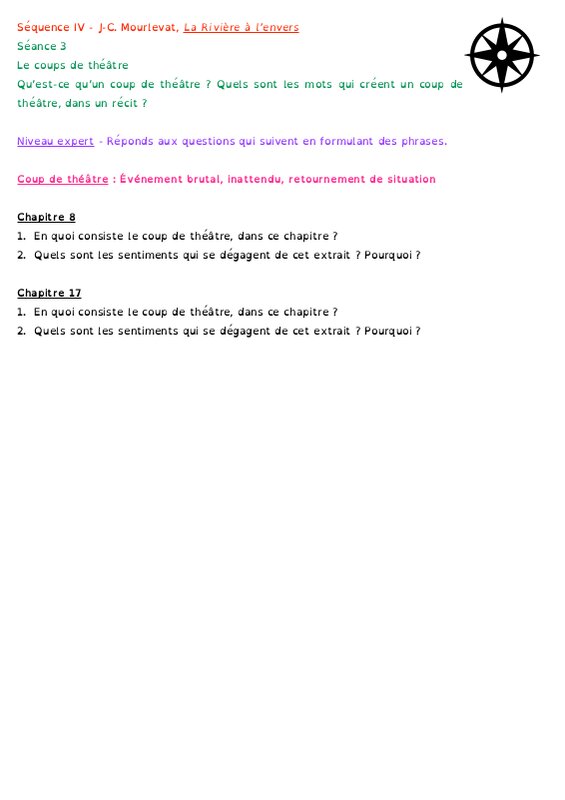 Séquence IV - J-C. Mourlevat, La Rivière à l'envers
Séance 3
Le coups de théâtre
Qu'est-ce qu'un coup de théâtre ? Quels sont les mots qui créent un coup de théâtre, dans un récit ?

Niveau expert - Réponds aux questions qui suivent en formulant des phrases.

Coup de théâtre : Événement brutal, inattendu, retournement de situation

Chapitre 8
1. En quoi consiste le coup de théâtre, dans ce chapitre ?
2. Quels sont les sentiments qui se dégagent de cet extrait ? Pourquoi ?

Chapitre 17
1. En quoi consiste le coup de théâtre, dans ce chapitre ?
2. Quels sont les sentiments qui se dégagent de cet extrait ? Pourquoi ?